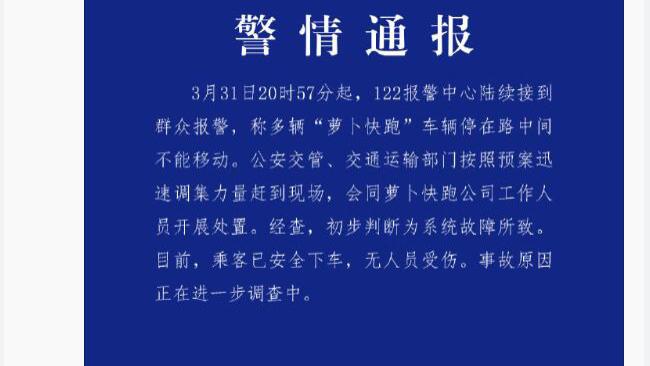 警情通报

3月31日20时57分起，122报警中心陆续接到群众报警，称多辆“萝卜快跑”车辆停在路中间不能移动。公安交管、交通运输部门按照预案迅速调集力量赶到现场，会同萝卜快跑公司工作人员开展处置。经查，初步判断为系统故障所致。目前，乘客已安全下车，无人员受伤。事故原因正在进一步调查中。